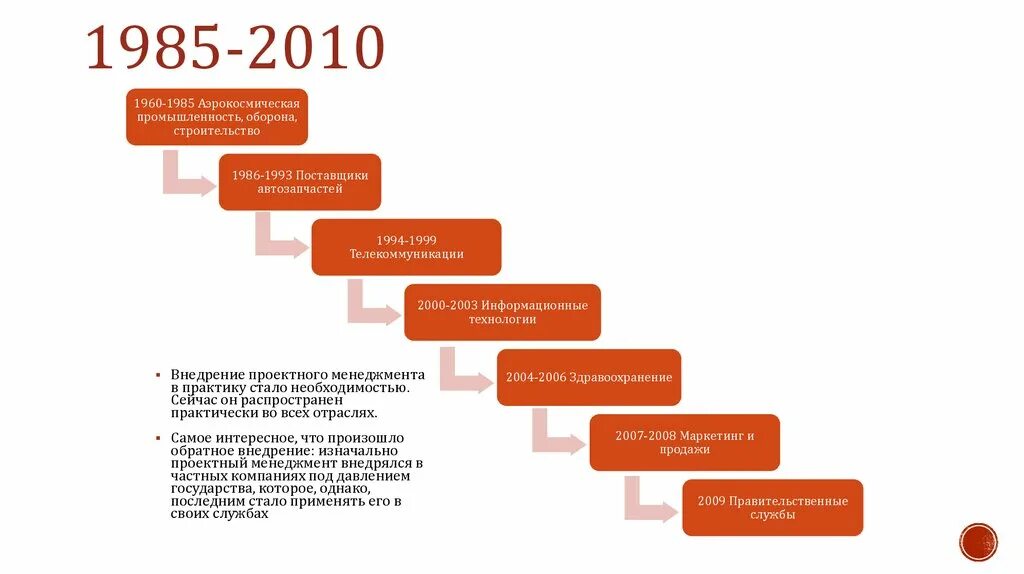 1985-2010

1960-1985 Аэрокосмическая промышленность, оборона, строительство

1986-1993 Поставщики автозапчастей

1994-1999 Телекоммуникации

2000-2003 Информационные технологии

2004-2006 Здравоохранение

2007-2008 Маркетинг и продажи

2009 Правительственные службы

▪ Внедрение проектного менеджмента в практику стало необходимостью. Сейчас он распространен практически во всех отраслях.

▪ Самое интересное, что произошло обратное внедрение: изначально проектный менеджмент внедрялся в частных компаниях под давлением государства, которое, однако, последним стало применять его в своих службах